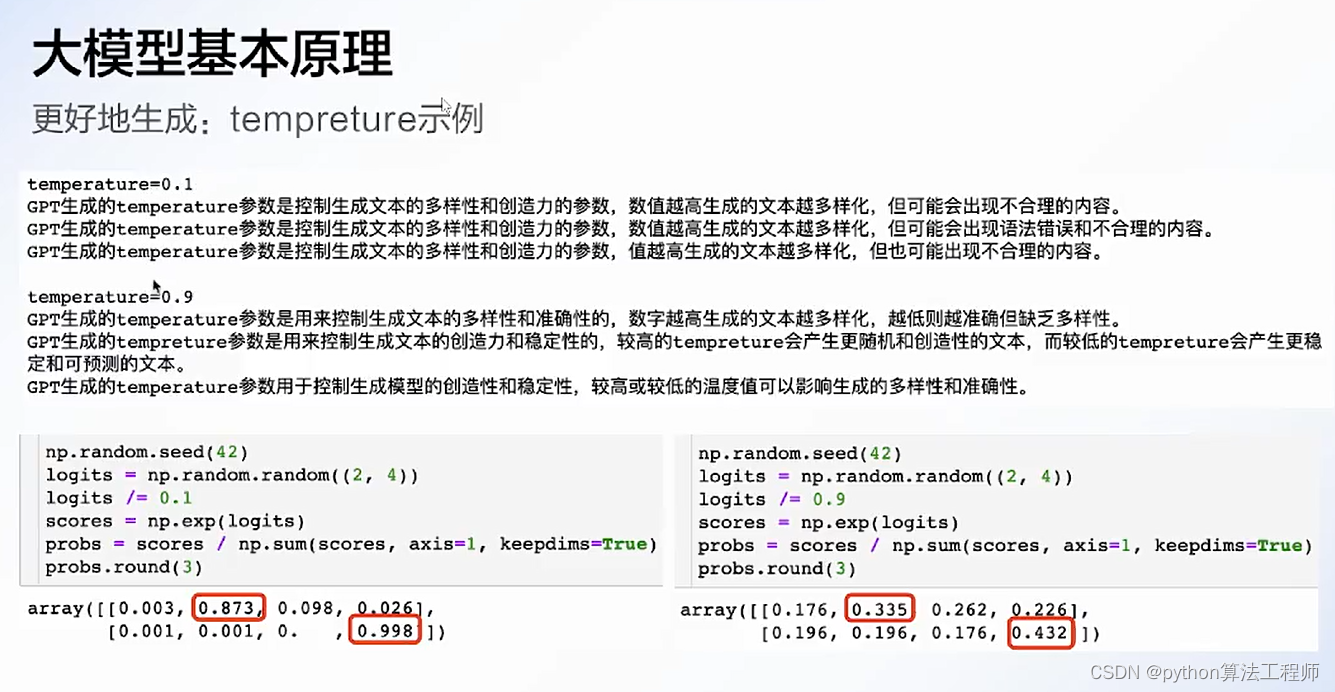 大模型基本原理

更好地生成：tempreture示例

temperature=0.1
GPT生成的temperature参数是控制生成文本的多样性和创造力的参数，数值越高生成的文本越多样化，但可能会出现不合理的内容。
GPT生成的temperature参数是控制生成文本的多样性和创造力的参数，数值越高生成的文本越多样化，但可能会出现语法错误和不合理的内容。
GPT生成的temperature参数是控制生成文本的多样性和创造力的参数，值越高生成的文本越多样化，但也可能出现不合理的内容。

temperature=0.9
GPT生成的temperature参数是用来控制生成文本的多样性和准确性的，数字越高生成的文本越多样化，越低则越准确但缺乏多样性。
GPT生成的tempreture参数是用来控制生成文本的创造力和稳定性的，较高的tempreture会产生更随机和创造性的文本，而较低的tempreture会产生更稳定和可预测的文本。
GPT生成的temperature参数用于控制生成模型的创造性和稳定性，较高或较低的温度值可以影响生成的多样性和准确性。

np.random.seed(42)
logits = np.random.random((2, 4))
logits /= 0.1
scores = np.exp(logits)
probs = scores / np.sum(scores, axis=1, keepdims=True)
probs.round(3)

array([[0.003, 0.873, 0.098, 0.026],
       [0.001, 0.001, 0.    , 0.998]])

np.random.seed(42)
logits = np.random.random((2, 4))
logits /= 0.9
scores = np.exp(logits)
probs = scores / np.sum(scores, axis=1, keepdims=True)
probs.round(3)

array([[0.176, 0.335, 0.262, 0.226],
       [0.196, 0.196, 0.176, 0.432]])

CSDN @python算法工程师